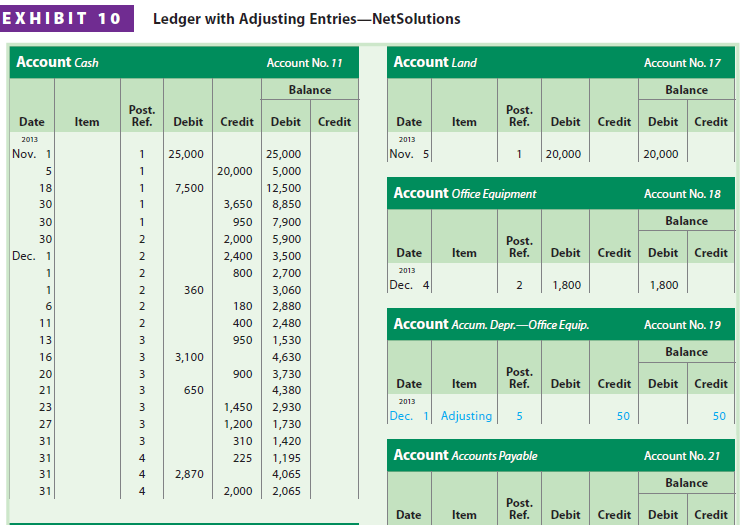 EXHIBIT 10 Ledger with Adjusting Entries—NetSolutions

Account Cash Account No. 11

| Date | Item | Post. Ref. | Debit | Credit | Balance Debit | Balance Credit |
|---|---|---|---|---|---|---|
| 2013 | | | | | | |
| Nov. 1 | | 1 | 25,000 | | 25,000 | |
| 5 | | 1 | | 20,000 | 5,000 | |
| 18 | | 1 | 7,500 | | 12,500 | |
| 30 | | 1 | | 3,650 | 8,850 | |
| 30 | | 1 | | 950 | 7,900 | |
| 30 | | 2 | | 2,000 | 5,900 | |
| Dec. 1 | | 2 | | 2,400 | 3,500 | |
| 1 | | 2 | | 800 | 2,700 | |
| 1 | | 2 | 360 | | 3,060 | |
| 6 | | 2 | | 180 | 2,880 | |
| 11 | | 2 | | 400 | 2,480 | |
| 13 | | 3 | | 950 | 1,530 | |
| 16 | | 3 | 3,100 | | 4,630 | |
| 20 | | 3 | | 900 | 3,730 | |
| 21 | | 3 | 650 | | 4,380 | |
| 23 | | 3 | | 1,450 | 2,930 | |
| 27 | | 3 | | 1,200 | 1,730 | |
| 31 | | 3 | | 310 | 1,420 | |
| 31 | | 4 | | 225 | 1,195 | |
| 31 | | 4 | 2,870 | | 4,065 | |
| 31 | | 4 | | 2,000 | 2,065 | |

Account Land Account No. 17

| Date | Item | Post. Ref. | Debit | Credit | Balance Debit | Balance Credit |
|---|---|---|---|---|---|---|
| 2013 | | | | | | |
| Nov. 5 | | 1 | 20,000 | | 20,000 | |

Account Office Equipment Account No. 18

| Date | Item | Post. Ref. | Debit | Credit | Balance Debit | Balance Credit |
|---|---|---|---|---|---|---|
| 2013 | | | | | | |
| Dec. 4 | | 2 | 1,800 | | 1,800 | |

Account Accum. Depr.—Office Equip. Account No. 19

| Date | Item | Post. Ref. | Debit | Credit | Balance Debit | Balance Credit |
|---|---|---|---|---|---|---|
| 2013 | | | | | | |
| Dec. 1 | Adjusting | 5 | | 50 | | 50 |

Account Accounts Payable Account No. 21

| Date | Item | Post. Ref. | Debit | Credit | Balance Debit | Balance Credit |
|---|---|---|---|---|---|---|